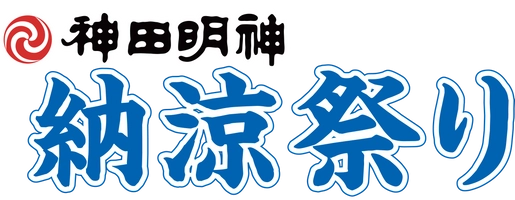 神田明神
納涼祭り